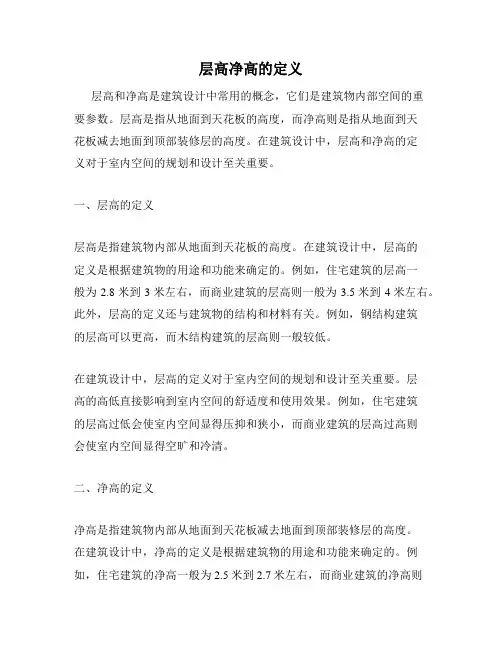 层高净高的定义

层高和净高是建筑设计中常用的概念，它们是建筑物内部空间的重要参数。层高是指从地面到天花板的高度，而净高则是指从地面到天花板减去地面到顶部装修层的高度。在建筑设计中，层高和净高的定义对于室内空间的规划和设计至关重要。

一、层高的定义

层高是指建筑物内部从地面到天花板的高度。在建筑设计中，层高的定义是根据建筑物的用途和功能来确定的。例如，住宅建筑的层高一般为 2.8 米到 3 米左右，而商业建筑的层高则一般为 3.5 米到 4 米左右。此外，层高的定义还与建筑物的结构和材料有关。例如，钢结构建筑的层高可以更高，而木结构建筑的层高则一般较低。

在建筑设计中，层高的定义对于室内空间的规划和设计至关重要。层高的高低直接影响到室内空间的舒适度和使用效果。例如，住宅建筑的层高过低会使室内空间显得压抑和狭小，而商业建筑的层高过高则会使室内空间显得空旷和冷清。

二、净高的定义

净高是指建筑物内部从地面到天花板减去地面到顶部装修层的高度。在建筑设计中，净高的定义是根据建筑物的用途和功能来确定的。例如，住宅建筑的净高一般为 2.5 米到 2.7 米左右，而商业建筑的净高则